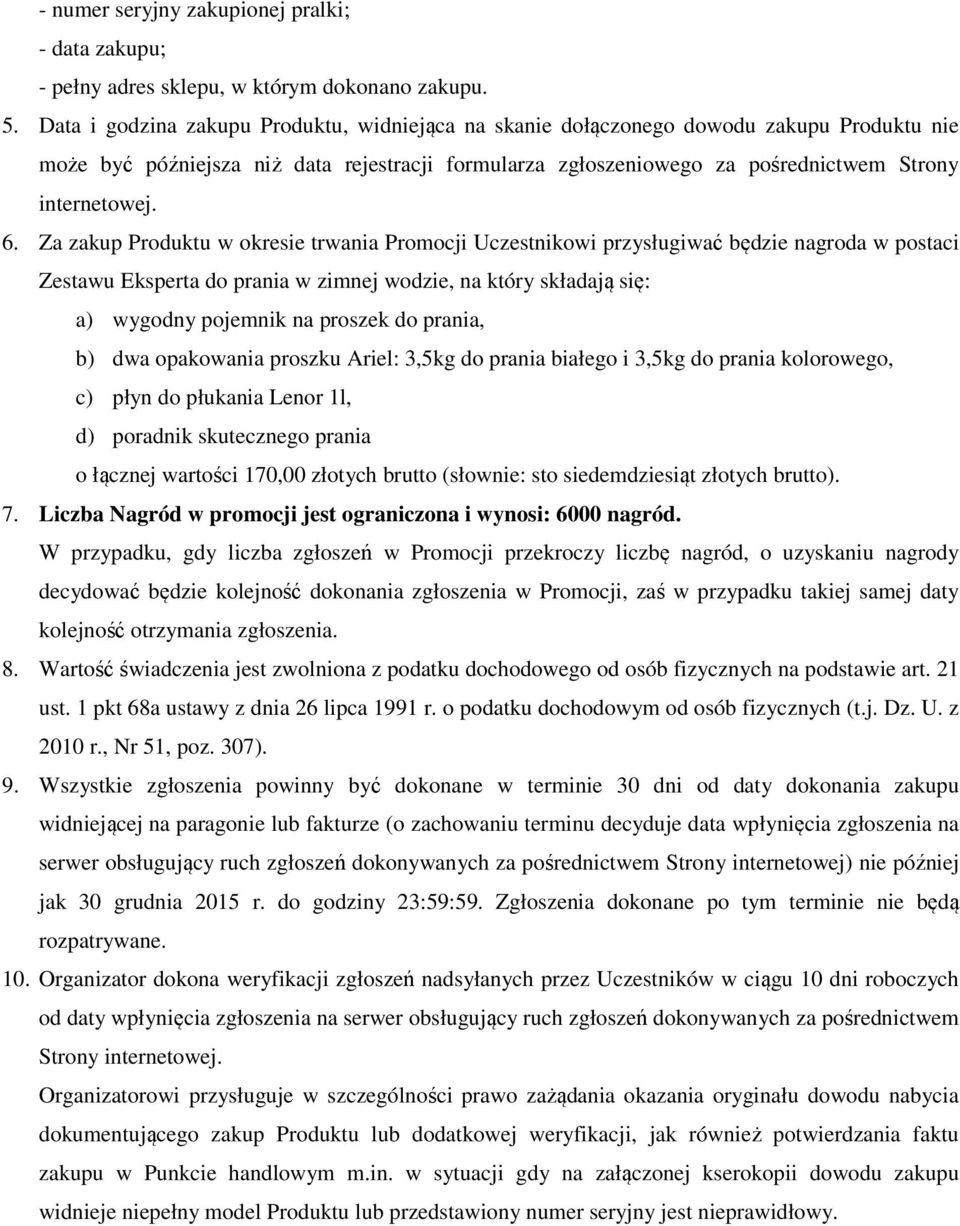 - numer seryjny zakupionej pralki;
- data zakupu;
- pełny adres sklepu, w którym dokonano zakupu.

5. Data i godzina zakupu Produktu, widniejąca na skanie dołączonego dowodu zakupu Produktu nie może być późniejsza niż data rejestracji formularza zgłoszeniowego za pośrednictwem Strony internetowej.

6. Za zakup Produktu w okresie trwania Promocji Uczestnikowi przysługiwać będzie nagroda w postaci Zestawu Eksperta do prania w zimnej wodzie, na który składają się:
a) wygodny pojemnik na proszek do prania,
b) dwa opakowania proszku Ariel: 3,5kg do prania białego i 3,5kg do prania kolorowego,
c) płyn do płukania Lenor 1l,
d) poradnik skutecznego prania
o łącznej wartości 170,00 złotych brutto (słownie: sto siedemdziesiąt złotych brutto).

7. Liczba Nagród w promocji jest ograniczona i wynosi: 6000 nagród.
W przypadku, gdy liczba zgłoszeń w Promocji przekroczy liczbę nagród, o uzyskaniu nagrody decydować będzie kolejność dokonania zgłoszenia w Promocji, zaś w przypadku takiej samej daty kolejność otrzymania zgłoszenia.

8. Wartość świadczenia jest zwolniona z podatku dochodowego od osób fizycznych na podstawie art. 21 ust. 1 pkt 68a ustawy z dnia 26 lipca 1991 r. o podatku dochodowym od osób fizycznych (t.j. Dz. U. z 2010 r., Nr 51, poz. 307).

9. Wszystkie zgłoszenia powinny być dokonane w terminie 30 dni od daty dokonania zakupu widniejącej na paragonie lub fakturze (o zachowaniu terminu decyduje data wpłynięcia zgłoszenia na serwer obsługujący ruch zgłoszeń dokonywanych za pośrednictwem Strony internetowej) nie później jak 30 grudnia 2015 r. do godziny 23:59:59. Zgłoszenia dokonane po tym terminie nie będą rozpatrywane.

10. Organizator dokona weryfikacji zgłoszeń nadsyłanych przez Uczestników w ciągu 10 dni roboczych od daty wpłynięcia zgłoszenia na serwer obsługujący ruch zgłoszeń dokonywanych za pośrednictwem Strony internetowej.
Organizatorowi przysługuje w szczególności prawo zażądania okazania oryginału dowodu nabycia dokumentującego zakup Produktu lub dodatkowej weryfikacji, jak również potwierdzania faktu zakupu w Punkcie handlowym m.in. w sytuacji gdy na załączonej kserokopii dowodu zakupu widnieje niepełny model Produktu lub przedstawiony numer seryjny jest nieprawidłowy.